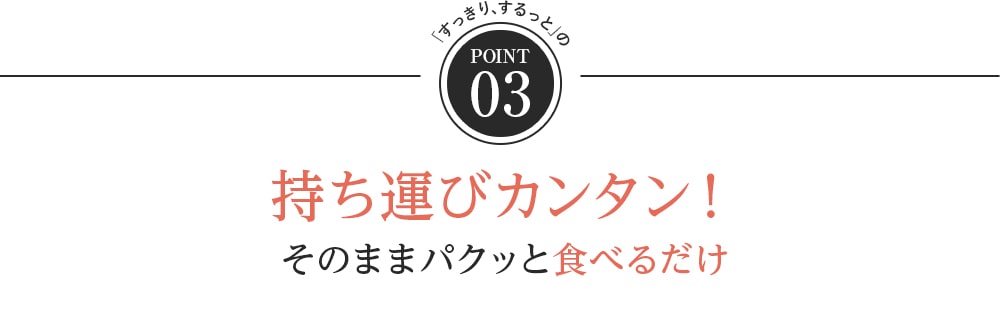 「すっきり、するっと」の

POINT
03

持ち運びカンタン！

そのままパクッと食べるだけ